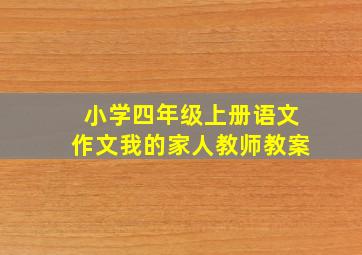 小学四年级上册语文
作文我的家人教师教案